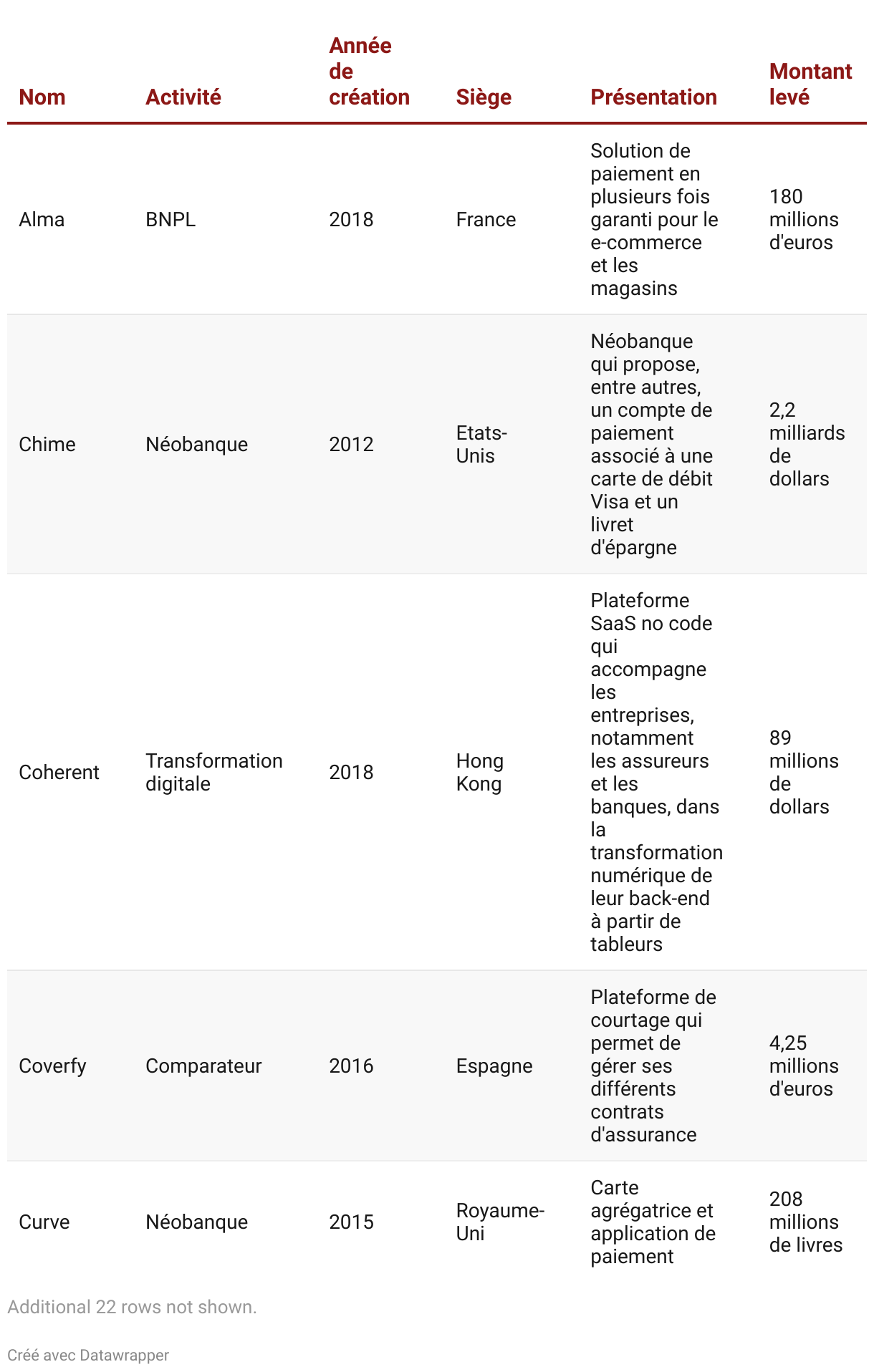 | Nom | Activité | Année de création | Siège | Présentation | Montant levé |
|---|---|---|---|---|---|
| Alma | BNPL | 2018 | France | Solution de paiement en plusieurs fois garanti pour le e-commerce et les magasins | 180 millions d'euros |
| Chime | Néobanque | 2012 | Etats-Unis | Néobanque qui propose, entre autres, un compte de paiement associé à une carte de débit Visa et un livret d'épargne | 2,2 milliards de dollars |
| Coherent | Transformation digitale | 2018 | Hong Kong | Plateforme SaaS no code qui accompagne les entreprises, notamment les assureurs et les banques, dans la transformation numérique de leur back-end à partir de tableurs | 89 millions de dollars |
| Coverfy | Comparateur | 2016 | Espagne | Plateforme de courtage qui permet de gérer ses différents contrats d'assurance | 4,25 millions d'euros |
| Curve | Néobanque | 2015 | Royaume-Uni | Carte agrégatrice et application de paiement | 208 millions de livres |

Additional 22 rows not shown.

Créé avec Datawrapper